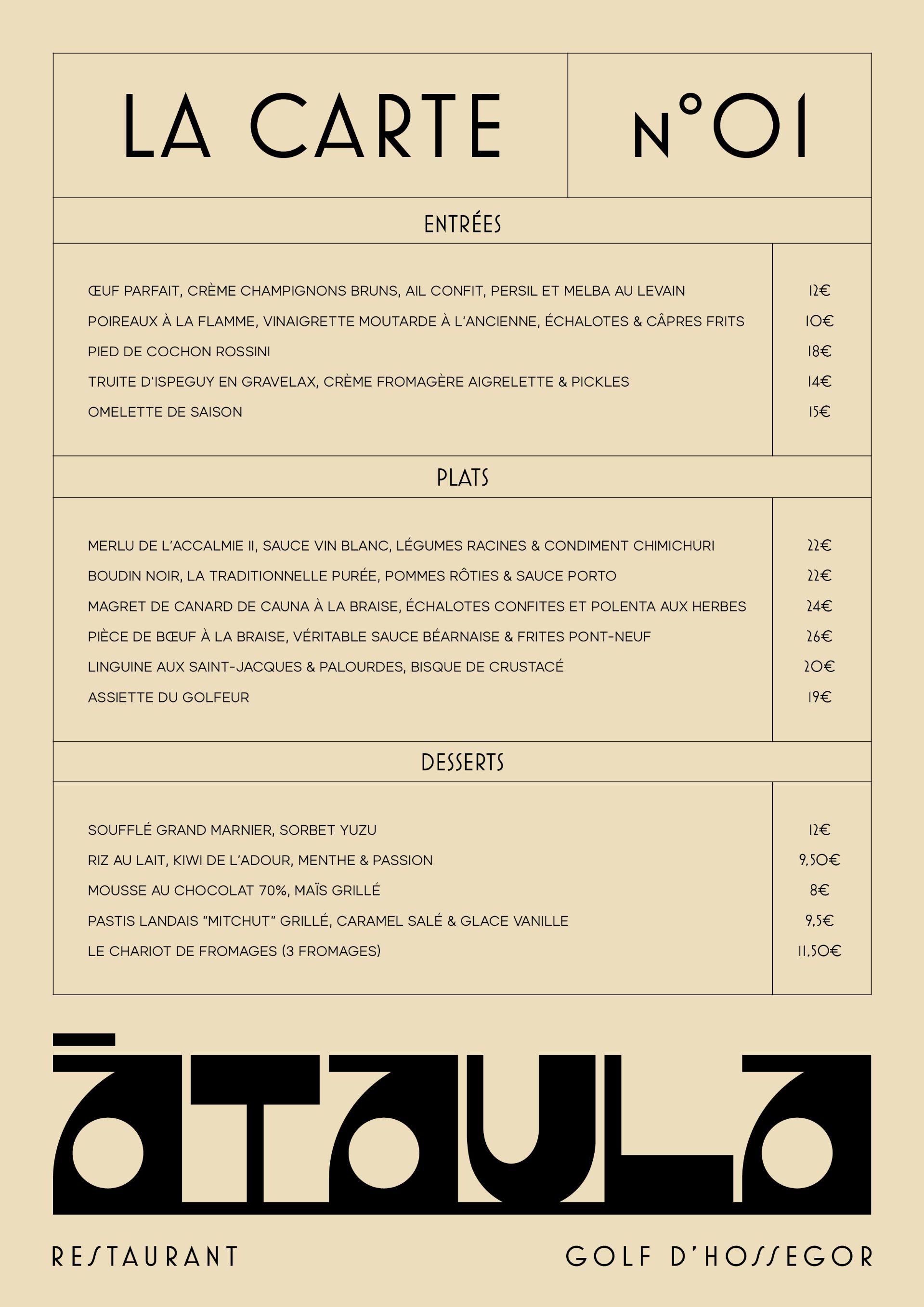 LA CARTE

N°01

ENTRÉES

ŒUF PARFAIT, CRÈME CHAMPIGNONS BRUNS, AIL CONFIT, PERSIL ET MELBA AU LEVAIN 12€
POIREAUX À LA FLAMME, VINAIGRETTE MOUTARDE À L'ANCIENNE, ÉCHALOTES & CÂPRES FRITS 10€
PIED DE COCHON ROSSINI 18€
TRUITE D'ISPEGUY EN GRAVELAX, CRÈME FROMAGÈRE AIGRELETTE & PICKLES 14€
OMELETTE DE SAISON 15€

PLATS

MERLU DE L'ACCALMIE II, SAUCE VIN BLANC, LÉGUMES RACINES & CONDIMENT CHIMICHURI 22€
BOUDIN NOIR, LA TRADITIONNELLE PURÉE, POMMES RÔTIES & SAUCE PORTO 22€
MAGRET DE CANARD DE CAUNA À LA BRAISE, ÉCHALOTES CONFITES ET POLENTA AUX HERBES 24€
PIÈCE DE BŒUF À LA BRAISE, VÉRITABLE SAUCE BÉARNAISE & FRITES PONT-NEUF 26€
LINGUINE AUX SAINT-JACQUES & PALOURDES, BISQUE DE CRUSTACÉ 20€
ASSIETTE DU GOLFEUR 19€

DESSERTS

SOUFFLÉ GRAND MARNIER, SORBET YUZU 12€
RIZ AU LAIT, KIWI DE L'ADOUR, MENTHE & PASSION 9,50€
MOUSSE AU CHOCOLAT 70%, MAÏS GRILLÉ 8€
PASTIS LANDAIS "MITCHUT" GRILLÉ, CARAMEL SALÉ & GLACE VANILLE 9,5€
LE CHARIOT DE FROMAGES (3 FROMAGES) 11,50€

ĀTAULA

RESTAURANT

GOLF D'HOSSEGOR